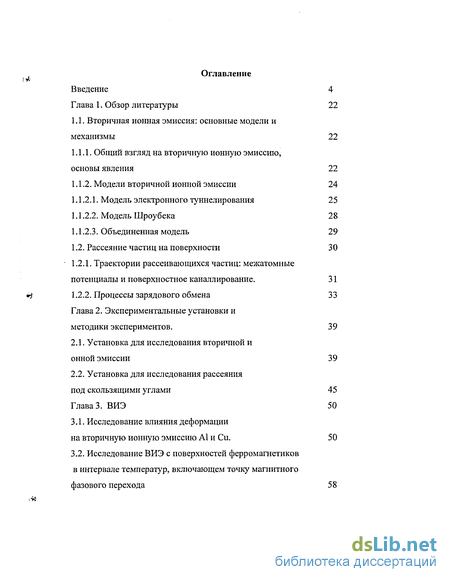 Оглавление

Введение 4

Глава 1. Обзор литературы 22

1.1. Вторичная ионная эмиссия: основные модели и механизмы 22

1.1.1. Общий взгляд на вторичную ионную эмиссию, основы явления 22

1.1.2. Модели вторичной ионной эмиссии 24

1.1.2.1. Модель электронного туннелирования 25

1.1.2.2. Модель Шроубека 28

1.1.2.3. Объединенная модель 29

1.2. Рассеяние частиц на поверхности 30

1.2.1. Траектории рассеивающихся частиц: межатомные потенциалы и поверхностное каналлирование. 31

1.2.2. Процессы зарядового обмена 33

Глава 2. Экспериментальные установки и методики экспериментов. 39

2.1. Установка для исследования вторичной и онной эмиссии 39

2.2. Установка для исследования рассеяния под скользящими углами 45

Глава 3. ВИЭ 50

3.1. Исследование влияния деформации на вторичную ионную эмиссию Al и Cu. 50

3.2. Исследование ВИЭ с поверхностей ферромагнетиков в интервале температур, включающем точку магнитного фазового перехода 58

dsLib.net
библиотека диссертаций